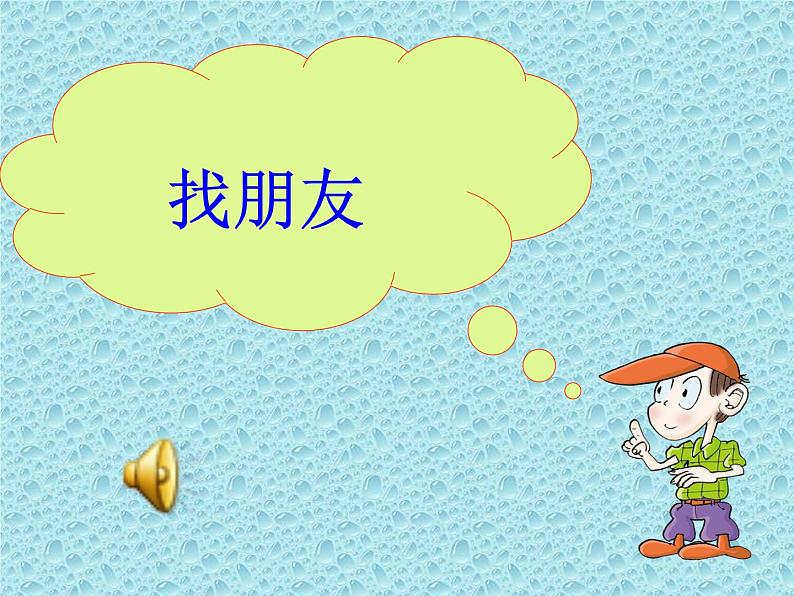 找朋友